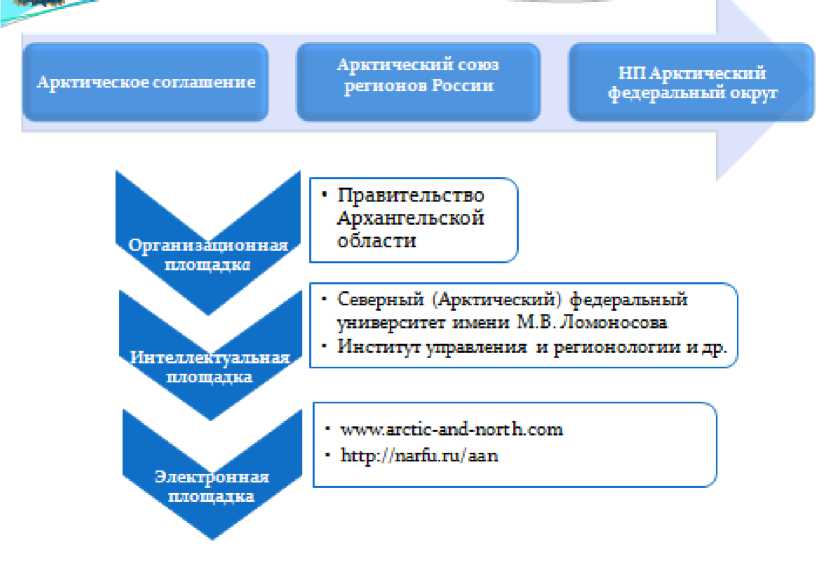 Арктическое соглашение

Арктический союз регионов России

НП Арктический федеральный округ

Организационная площадка

• Правительство Архангельской области

Интеллектуальная площадка

• Северный (Арктический) федеральный университет имени М.В. Ломоносова
• Институт управления и регионологии и др.

Электронная площадка

• www.arctic-and-north.com
• http://narfu.ru/aan